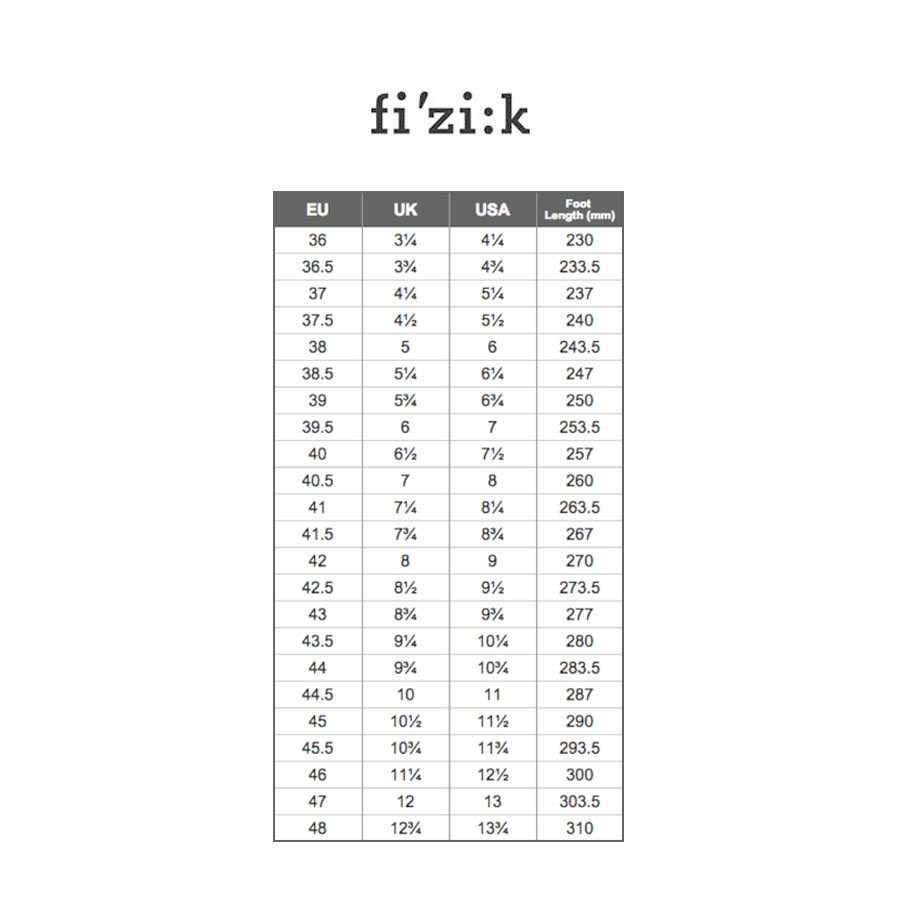 fi'zi:k

| EU | UK | USA | Foot Length (mm) |
|---|---|---|---|
| 36 | 3¼ | 4¼ | 230 |
| 36.5 | 3¾ | 4¾ | 233.5 |
| 37 | 4¼ | 5¼ | 237 |
| 37.5 | 4½ | 5½ | 240 |
| 38 | 5 | 6 | 243.5 |
| 38.5 | 5¼ | 6¼ | 247 |
| 39 | 5¾ | 6¾ | 250 |
| 39.5 | 6 | 7 | 253.5 |
| 40 | 6½ | 7½ | 257 |
| 40.5 | 7 | 8 | 260 |
| 41 | 7¼ | 8¼ | 263.5 |
| 41.5 | 7¾ | 8¾ | 267 |
| 42 | 8 | 9 | 270 |
| 42.5 | 8½ | 9½ | 273.5 |
| 43 | 8¾ | 9¾ | 277 |
| 43.5 | 9¼ | 10¼ | 280 |
| 44 | 9¾ | 10¾ | 283.5 |
| 44.5 | 10 | 11 | 287 |
| 45 | 10½ | 11½ | 290 |
| 45.5 | 10¾ | 11¾ | 293.5 |
| 46 | 11¼ | 12½ | 300 |
| 47 | 12 | 13 | 303.5 |
| 48 | 12¾ | 13¾ | 310 |